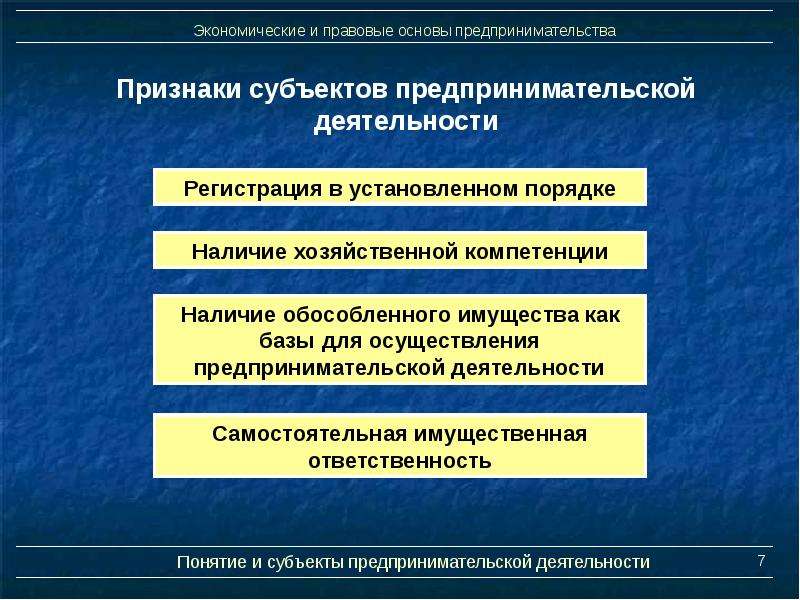 Экономические и правовые основы предпринимательства

Признаки субъектов предпринимательской деятельности

Регистрация в установленном порядке

Наличие хозяйственной компетенции

Наличие обособленного имущества как базы для осуществления предпринимательской деятельности

Самостоятельная имущественная ответственность

Понятие и субъекты предпринимательской деятельности

7